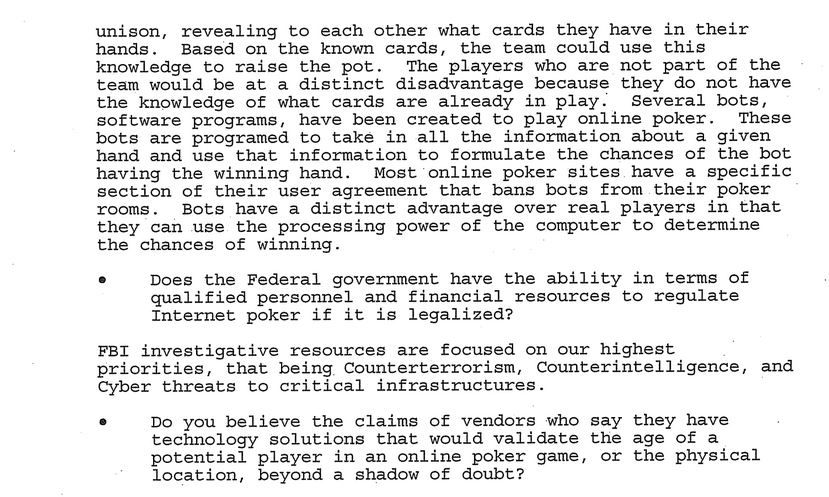 unison, revealing to each other what cards they have in their hands. Based on the known cards, the team could use this knowledge to raise the pot. The players who are not part of the team would be at a distinct disadvantage because they do not have the knowledge of what cards are already in play. Several bots, software programs, have been created to play online poker. These bots are programed to take in all the information about a given hand and use that information to formulate the chances of the bot having the winning hand. Most online poker sites have a specific section of their user agreement that bans bots from their poker rooms. Bots have a distinct advantage over real players in that they can use the processing power of the computer to determine the chances of winning.

• Does the Federal government have the ability in terms of qualified personnel and financial resources to regulate Internet poker if it is legalized?

FBI investigative resources are focused on our highest priorities, that being Counterterrorism, Counterintelligence, and Cyber threats to critical infrastructures.

• Do you believe the claims of vendors who say they have technology solutions that would validate the age of a potential player in an online poker game, or the physical location, beyond a shadow of doubt?